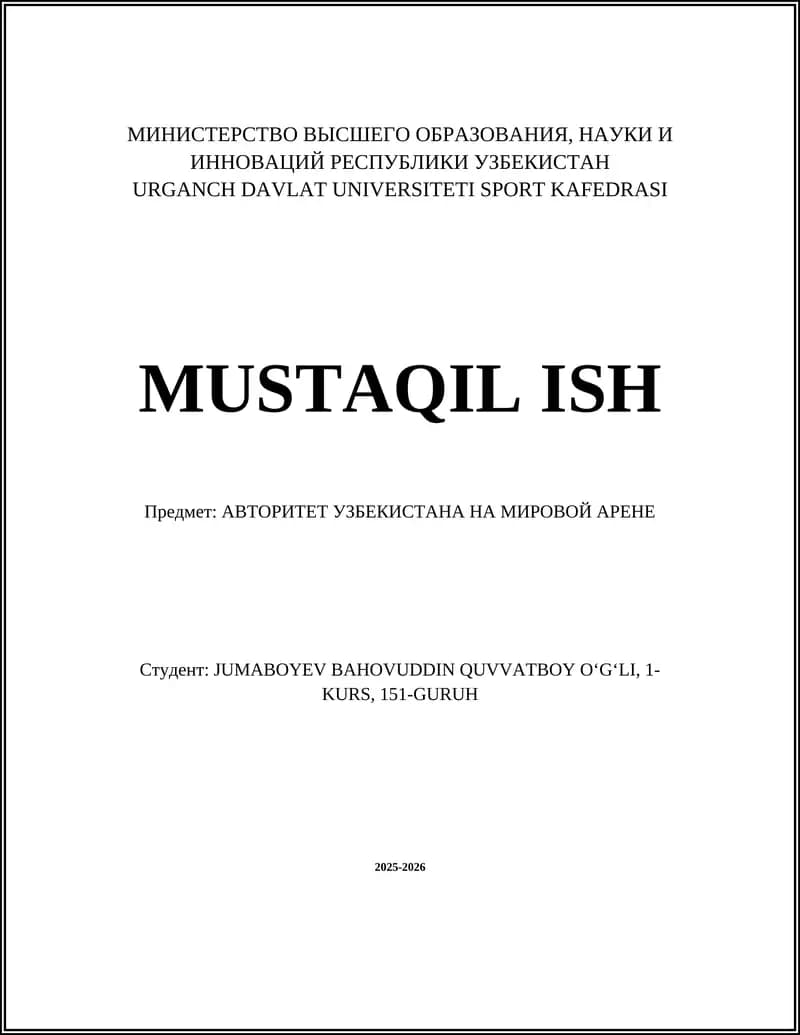 МИНИСТЕРСТВО ВЫСШЕГО ОБРАЗОВАНИЯ, НАУКИ И ИННОВАЦИЙ РЕСПУБЛИКИ УЗБЕКИСТАН
URGANCH DAVLAT UNIVERSITETI SPORT KAFEDRASI

MUSTAQIL ISH

Предмет: АВТОРИТЕТ УЗБЕКИСТАНА НА МИРОВОЙ АРЕНЕ

Студент: JUMABOYEV BAHOVUDDIN QUVVATBOY O‘G‘LI, 1-KURS, 151-GURUH

2025-2026